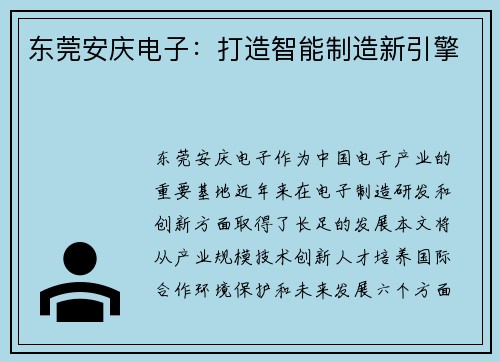 东莞安庆电子：打造智能制造新引擎

东莞安庆电子作为中国电子产业的重要基地近年来在电子制造研发和创新方面取得了长足的发展本文将从产业规模技术创新人才培养国际合作环境保护和未来发展六个方面